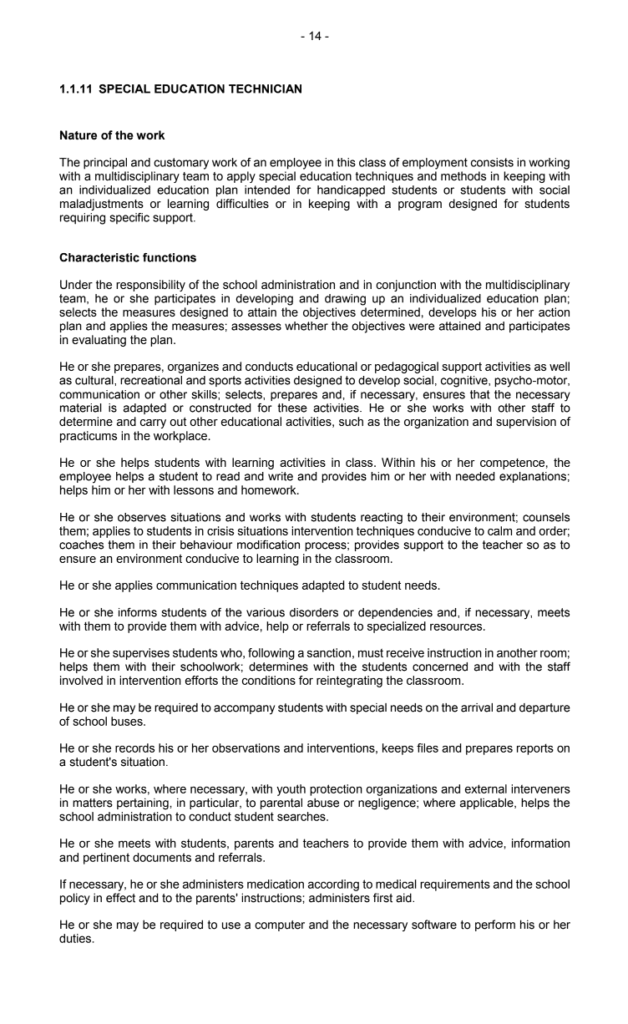 - 14 -

1.1.11 SPECIAL EDUCATION TECHNICIAN

Nature of the work

The principal and customary work of an employee in this class of employment consists in working with a multidisciplinary team to apply special education techniques and methods in keeping with an individualized education plan intended for handicapped students or students with social maladjustments or learning difficulties or in keeping with a program designed for students requiring specific support.

Characteristic functions

Under the responsibility of the school administration and in conjunction with the multidisciplinary team, he or she participates in developing and drawing up an individualized education plan; selects the measures designed to attain the objectives determined, develops his or her action plan and applies the measures; assesses whether the objectives were attained and participates in evaluating the plan.

He or she prepares, organizes and conducts educational or pedagogical support activities as well as cultural, recreational and sports activities designed to develop social, cognitive, psycho-motor, communication or other skills; selects, prepares and, if necessary, ensures that the necessary material is adapted or constructed for these activities. He or she works with other staff to determine and carry out other educational activities, such as the organization and supervision of practicums in the workplace.

He or she helps students with learning activities in class. Within his or her competence, the employee helps a student to read and write and provides him or her with needed explanations; helps him or her with lessons and homework.

He or she observes situations and works with students reacting to their environment; counsels them; applies to students in crisis situations intervention techniques conducive to calm and order; coaches them in their behaviour modification process; provides support to the teacher so as to ensure an environment conducive to learning in the classroom.

He or she applies communication techniques adapted to student needs.

He or she informs students of the various disorders or dependencies and, if necessary, meets with them to provide them with advice, help or referrals to specialized resources.

He or she supervises students who, following a sanction, must receive instruction in another room; helps them with their schoolwork; determines with the students concerned and with the staff involved in intervention efforts the conditions for reintegrating the classroom.

He or she may be required to accompany students with special needs on the arrival and departure of school buses.

He or she records his or her observations and interventions, keeps files and prepares reports on a student's situation.

He or she works, where necessary, with youth protection organizations and external interveners in matters pertaining, in particular, to parental abuse or negligence; where applicable, helps the school administration to conduct student searches.

He or she meets with students, parents and teachers to provide them with advice, information and pertinent documents and referrals.

If necessary, he or she administers medication according to medical requirements and the school policy in effect and to the parents' instructions; administers first aid.

He or she may be required to use a computer and the necessary software to perform his or her duties.